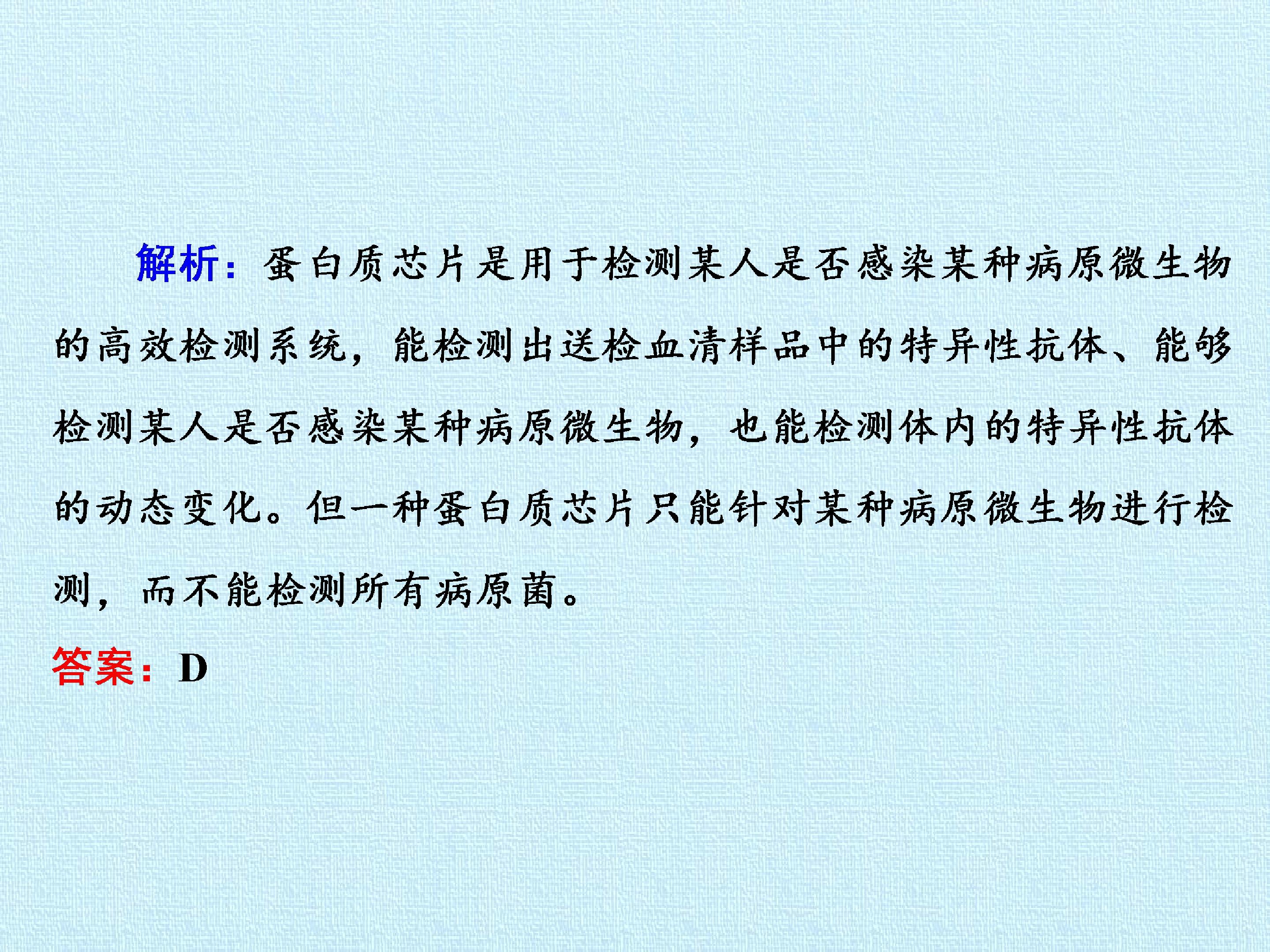 解析：蛋白质芯片是用于检测某人是否感染某种病原微生物的高效检测系统，能检测出送检血清样品中的特异性抗体、能够检测某人是否感染某种病原微生物，也能检测体内的特异性抗体的动态变化。但一种蛋白质芯片只能针对某种病原微生物进行检测，而不能检测所有病原菌。

答案：D